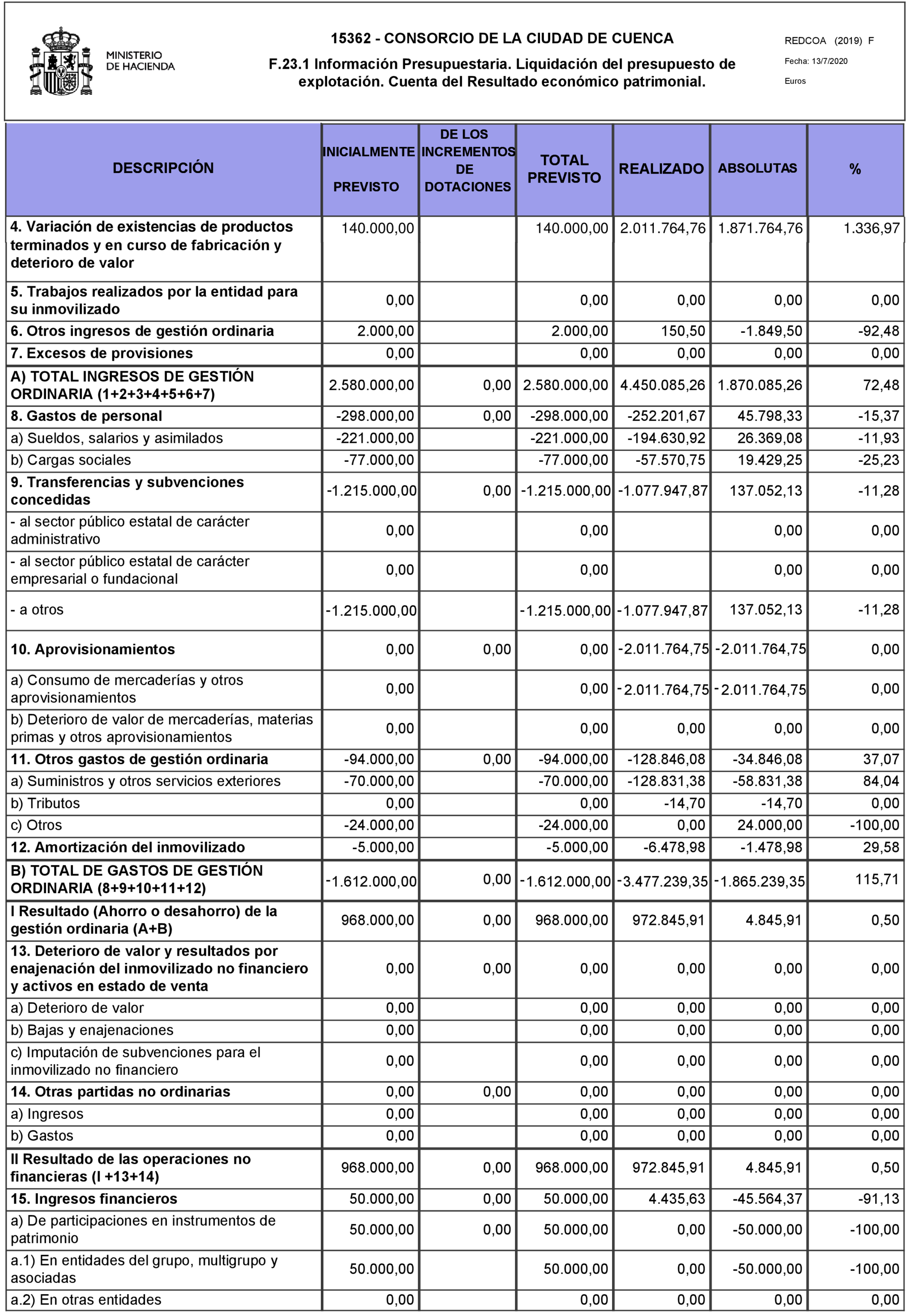 MINISTERIO DE HACIENDA

15362 - CONSORCIO DE LA CIUDAD DE CUENCA

F.23.1 Información Presupuestaria. Liquidación del presupuesto de explotación. Cuenta del Resultado económico patrimonial.

REDCOA (2019) F

Fecha: 13/7/2020

Euros

| DESCRIPCIÓN | INICIALMENTE PREVISTO | DE LOS INCREMENTOS DE DOTACIONES | TOTAL PREVISTO | REALIZADO | ABSOLUTAS | % |
|---|---|---|---|---|---|---|
| 4. Variación de existencias de productos terminados y en curso de fabricación y deterioro de valor | 140.000,00 | | 140.000,00 | 2.011.764,76 | 1.871.764,76 | 1.336,97 |
| 5. Trabajos realizados por la entidad para su inmovilizado | 0,00 | | 0,00 | 0,00 | 0,00 | 0,00 |
| 6. Otros ingresos de gestión ordinaria | 2.000,00 | | 2.000,00 | 150,50 | -1.849,50 | -92,48 |
| 7. Excesos de provisiones | 0,00 | | 0,00 | 0,00 | 0,00 | 0,00 |
| A) TOTAL INGRESOS DE GESTIÓN ORDINARIA (1+2+3+4+5+6+7) | 2.580.000,00 | 0,00 | 2.580.000,00 | 4.450.085,26 | 1.870.085,26 | 72,48 |
| 8. Gastos de personal | -298.000,00 | 0,00 | -298.000,00 | -252.201,67 | 45.798,33 | -15,37 |
| a) Sueldos, salarios y asimilados | -221.000,00 | | -221.000,00 | -194.630,92 | 26.369,08 | -11,93 |
| b) Cargas sociales | -77.000,00 | | -77.000,00 | -57.570,75 | 19.429,25 | -25,23 |
| 9. Transferencias y subvenciones concedidas | -1.215.000,00 | 0,00 | -1.215.000,00 | -1.077.947,87 | 137.052,13 | -11,28 |
| - al sector público estatal de carácter administrativo | 0,00 | | 0,00 | | 0,00 | 0,00 |
| - al sector público estatal de carácter empresarial o fundacional | 0,00 | | 0,00 | | 0,00 | 0,00 |
| - a otros | -1.215.000,00 | | -1.215.000,00 | -1.077.947,87 | 137.052,13 | -11,28 |
| 10. Aprovisionamientos | 0,00 | 0,00 | 0,00 | -2.011.764,75 | -2.011.764,75 | 0,00 |
| a) Consumo de mercaderías y otros aprovisionamientos | 0,00 | | 0,00 | -2.011.764,75 | -2.011.764,75 | 0,00 |
| b) Deterioro de valor de mercaderías, materias primas y otros aprovisionamientos | 0,00 | | 0,00 | 0,00 | 0,00 | 0,00 |
| 11. Otros gastos de gestión ordinaria | -94.000,00 | 0,00 | -94.000,00 | -128.846,08 | -34.846,08 | 37,07 |
| a) Suministros y otros servicios exteriores | -70.000,00 | | -70.000,00 | -128.831,38 | -58.831,38 | 84,04 |
| b) Tributos | 0,00 | | 0,00 | -14,70 | -14,70 | 0,00 |
| c) Otros | -24.000,00 | | -24.000,00 | 0,00 | 24.000,00 | -100,00 |
| 12. Amortización del inmovilizado | -5.000,00 | | -5.000,00 | -6.478,98 | -1.478,98 | 29,58 |
| B) TOTAL DE GASTOS DE GESTIÓN ORDINARIA (8+9+10+11+12) | -1.612.000,00 | 0,00 | -1.612.000,00 | -3.477.239,35 | -1.865.239,35 | 115,71 |
| I Resultado (Ahorro o desahorro) de la gestión ordinaria (A+B) | 968.000,00 | 0,00 | 968.000,00 | 972.845,91 | 4.845,91 | 0,50 |
| 13. Deterioro de valor y resultados por enajenación del inmovilizado no financiero y activos en estado de venta | 0,00 | 0,00 | 0,00 | 0,00 | 0,00 | 0,00 |
| a) Deterioro de valor | 0,00 | | 0,00 | 0,00 | 0,00 | 0,00 |
| b) Bajas y enajenaciones | 0,00 | | 0,00 | 0,00 | 0,00 | 0,00 |
| c) Imputación de subvenciones para el inmovilizado no financiero | 0,00 | | 0,00 | 0,00 | 0,00 | 0,00 |
| 14. Otras partidas no ordinarias | 0,00 | 0,00 | 0,00 | 0,00 | 0,00 | 0,00 |
| a) Ingresos | 0,00 | | 0,00 | 0,00 | 0,00 | 0,00 |
| b) Gastos | 0,00 | | 0,00 | 0,00 | 0,00 | 0,00 |
| II Resultado de las operaciones no financieras (I +13+14) | 968.000,00 | 0,00 | 968.000,00 | 972.845,91 | 4.845,91 | 0,50 |
| 15. Ingresos financieros | 50.000,00 | 0,00 | 50.000,00 | 4.435,63 | -45.564,37 | -91,13 |
| a) De participaciones en instrumentos de patrimonio | 50.000,00 | 0,00 | 50.000,00 | 0,00 | -50.000,00 | -100,00 |
| a.1) En entidades del grupo, multigrupo y asociadas | 50.000,00 | | 50.000,00 | 0,00 | -50.000,00 | -100,00 |
| a.2) En otras entidades | 0,00 | | 0,00 | 0,00 | 0,00 | 0,00 |